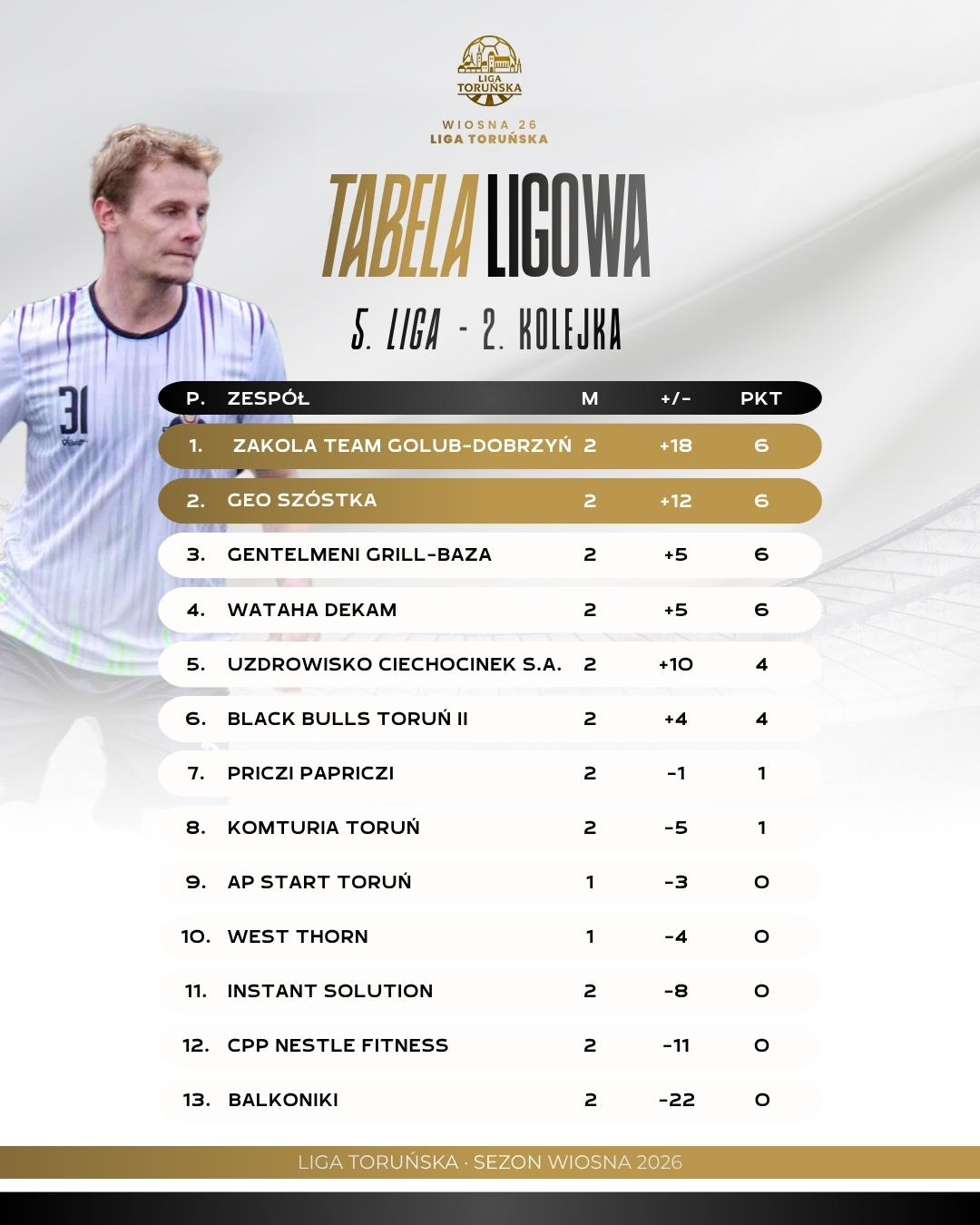 LIGA TORUŃSKA

WIOSNA 26
LIGA TORUŃSKA

TABELA LIGOWA

5. LIGA - 2. KOLEJKA

31

| P. | ZESPÓŁ | M | +/- | PKT |
|---|---|---|---|---|
| 1. | ZAKOLA TEAM GOLUB-DOBRZYŃ | 2 | +18 | 6 |
| 2. | GEO SZÓSTKA | 2 | +12 | 6 |
| 3. | GENTELMENI GRILL-BAZA | 2 | +5 | 6 |
| 4. | WATAHA DEKAM | 2 | +5 | 6 |
| 5. | UZDROWISKO CIECHOCINEK S.A. | 2 | +10 | 4 |
| 6. | BLACK BULLS TORUŃ II | 2 | +4 | 4 |
| 7. | PRICZI PAPRICZI | 2 | -1 | 1 |
| 8. | KOMTURIA TORUŃ | 2 | -5 | 1 |
| 9. | AP START TORUŃ | 1 | -3 | 0 |
| 10. | WEST THORN | 1 | -4 | 0 |
| 11. | INSTANT SOLUTION | 2 | -8 | 0 |
| 12. | CPP NESTLE FITNESS | 2 | -11 | 0 |
| 13. | BALKONIKI | 2 | -22 | 0 |

LIGA TORUŃSKA · SEZON WIOSNA 2026